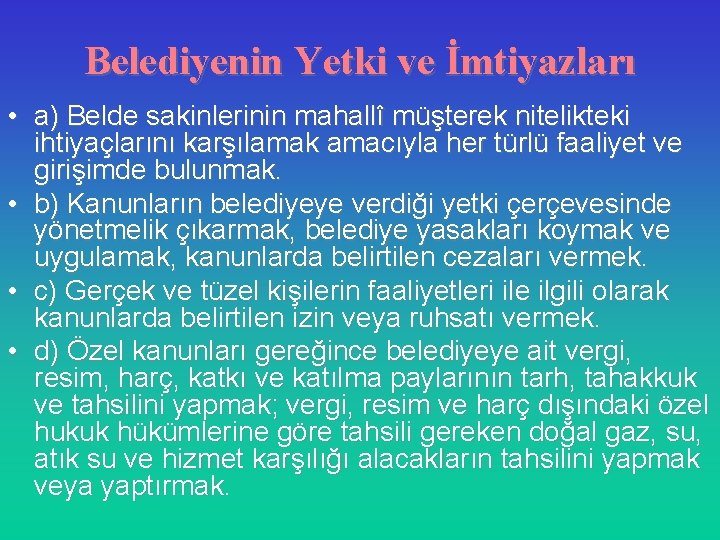 Belediyenin Yetki ve İmtiyazları

• a) Belde sakinlerinin mahallî müşterek nitelikteki ihtiyaçlarını karşılamak amacıyla her türlü faaliyet ve girişimde bulunmak.

• b) Kanunların belediyeye verdiği yetki çerçevesinde yönetmelik çıkarmak, belediye yasakları koymak ve uygulamak, kanunlarda belirtilen cezaları vermek.

• c) Gerçek ve tüzel kişilerin faaliyetleri ile ilgili olarak kanunlarda belirtilen izin veya ruhsatı vermek.

• d) Özel kanunları gereğince belediyeye ait vergi, resim, harç, katkı ve katılma paylarının tarh, tahakkuk ve tahsilini yapmak; vergi, resim ve harç dışındaki özel hukuk hükümlerine göre tahsili gereken doğal gaz, su, atık su ve hizmet karşılığı alacakların tahsilini yapmak veya yaptırmak.